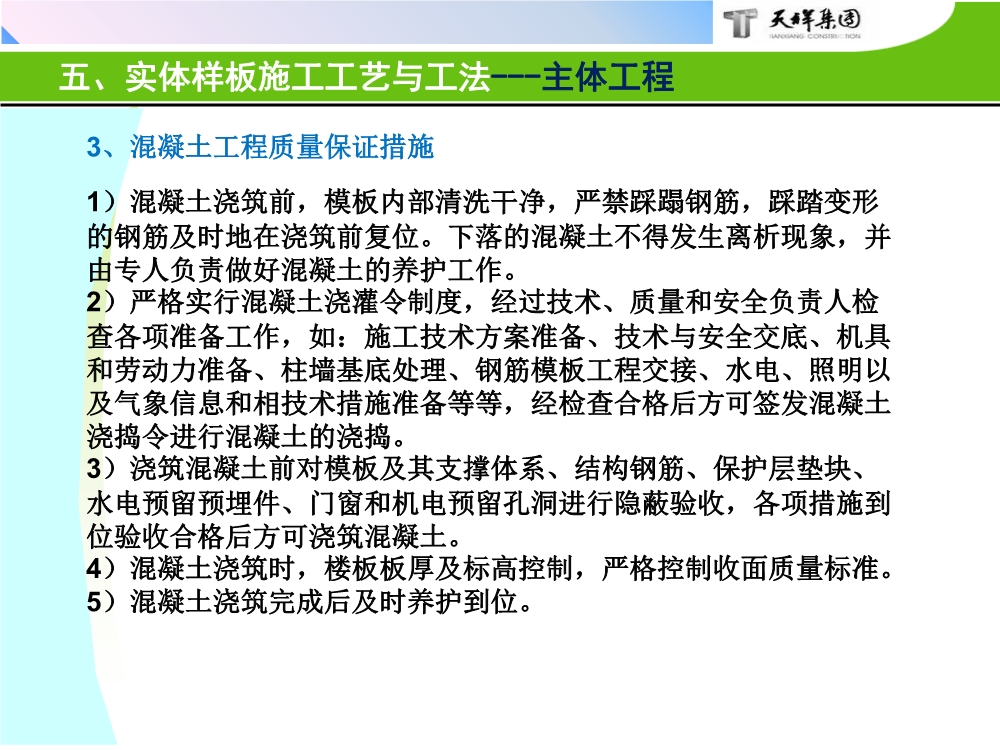 天祥集团
TIANXIANG CONSTRUCTION

五、实体样板施工工艺与工法---主体工程

3、混凝土工程质量保证措施

1）混凝土浇筑前，模板内部清洗干净，严禁踩踢钢筋，踩踏变形的钢筋及时地在浇筑前复位。下落的混凝土不得发生离析现象，并由专人负责做好混凝土的养护工作。
2）严格实行混凝土浇灌令制度，经过技术、质量和安全负责人检查各项准备工作，如：施工技术方案准备、技术与安全交底、机具和劳动力准备、柱墙基底处理、钢筋模板工程交接、水电、照明以及气象信息和相技术措施准备等等，经检查合格后方可签发混凝土浇捣令进行混凝土的浇捣。
3）浇筑混凝土前对模板及其支撑体系、结构钢筋、保护层垫块、水电预留预埋件、门窗和机电预留孔洞进行隐蔽验收，各项措施到位验收合格后方可浇筑混凝土。
4）混凝土浇筑时，楼板板厚及标高控制，严格控制收面质量标准。
5）混凝土浇筑完成后及时养护到位。